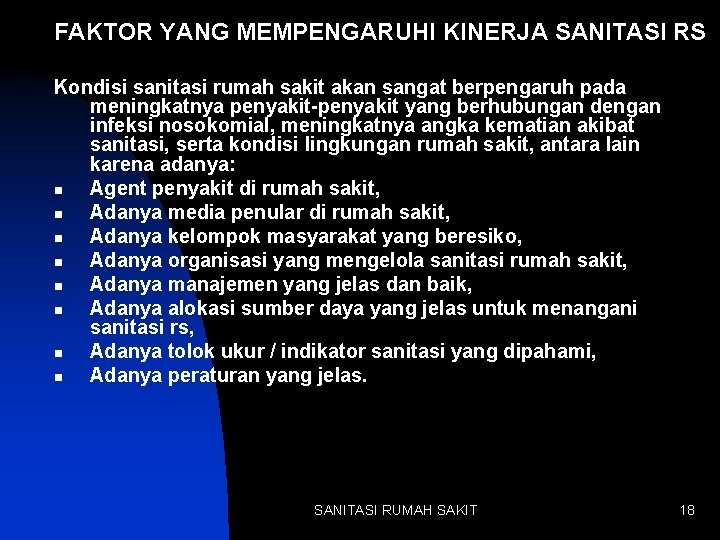 FAKTOR YANG MEMPENGARUHI KINERJA SANITASI RS

Kondisi sanitasi rumah sakit akan sangat berpengaruh pada meningkatnya penyakit-penyakit yang berhubungan dengan infeksi nosokomial, meningkatnya angka kematian akibat sanitasi, serta kondisi lingkungan rumah sakit, antara lain karena adanya:

- Agent penyakit di rumah sakit,
- Adanya media penular di rumah sakit,
- Adanya kelompok masyarakat yang beresiko,
- Adanya organisasi yang mengelola sanitasi rumah sakit,
- Adanya manajemen yang jelas dan baik,
- Adanya alokasi sumber daya yang jelas untuk menangani sanitasi rs,
- Adanya tolok ukur / indikator sanitasi yang dipahami,
- Adanya peraturan yang jelas.

SANITASI RUMAH SAKIT

18